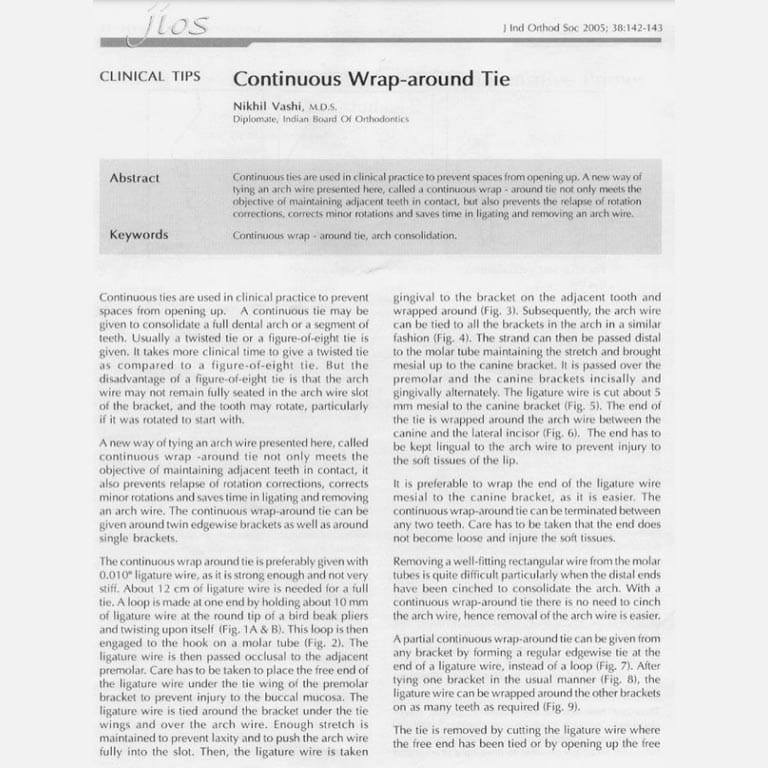 jios

J Ind Orthod Soc 2005; 38:142-143

CLINICAL TIPS

Continuous Wrap-around Tie

Nikhil Vashi, M.D.S.
Diplomate, Indian Board Of Orthodontics

Abstract

Continuous ties are used in clinical practice to prevent spaces from opening up. A new way of tying an arch wire presented here, called a continuous wrap - around tie not only meets the objective of maintaining adjacent teeth in contact, but also prevents the relapse of rotation corrections, corrects minor rotations and saves time in ligating and removing an arch wire.

Keywords

Continuous wrap - around tie, arch consolidation.

Continuous ties are used in clinical practice to prevent spaces from opening up. A continuous tie may be given to consolidate a full dental arch or a segment of teeth. Usually a twisted tie or a figure-of-eight tie is given. It takes more clinical time to give a twisted tie as compared to a figure-of-eight tie. But the disadvantage of a figure-of-eight tie is that the arch wire may not remain fully seated in the arch wire slot of the bracket, and the tooth may rotate, particularly if it was rotated to start with.

A new way of tying an arch wire presented here, called continuous wrap -around tie not only meets the objective of maintaining adjacent teeth in contact, it also prevents relapse of rotation corrections, corrects minor rotations and saves time in ligating and removing an arch wire. The continuous wrap-around tie can be given around twin edgewise brackets as well as around single brackets.

The continuous wrap around tie is preferably given with 0.010" ligature wire, as it is strong enough and not very stiff. About 12 cm of ligature wire is needed for a full tie. A loop is made at one end by holding about 10 mm of ligature wire at the round tip of a bird beak pliers and twisting upon itself (Fig. 1A & B). This loop is then engaged to the hook on a molar tube (Fig. 2). The ligature wire is then passed occlusal to the adjacent premolar. Care has to be taken to place the free end of the ligature wire under the tie wing of the premolar bracket to prevent injury to the buccal mucosa. The ligature wire is tied around the bracket under the tie wings and over the arch wire. Enough stretch is maintained to prevent laxity and to push the arch wire fully into the slot. Then, the ligature wire is taken gingival to the bracket on the adjacent tooth and wrapped around (Fig. 3). Subsequently, the arch wire can be tied to all the brackets in the arch in a similar fashion (Fig. 4). The strand can then be passed distal to the molar tube maintaining the stretch and brought mesial up to the canine bracket. It is passed over the premolar and the canine brackets incisally and gingivally alternately. The ligature wire is cut about 5 mm mesial to the canine bracket (Fig. 5). The end of the tie is wrapped around the arch wire between the canine and the lateral incisor (Fig. 6). The end has to be kept lingual to the arch wire to prevent injury to the soft tissues of the lip.

It is preferable to wrap the end of the ligature wire mesial to the canine bracket, as it is easier. The continuous wrap-around tie can be terminated between any two teeth. Care has to be taken that the end does not become loose and injure the soft tissues.

Removing a well-fitting rectangular wire from the molar tubes is quite difficult particularly when the distal ends have been cinched to consolidate the arch. With a continuous wrap-around tie there is no need to cinch the arch wire, hence removal of the arch wire is easier.

A partial continuous wrap-around tie can be given from any bracket by forming a regular edgewise tie at the end of a ligature wire, instead of a loop (Fig. 7). After tying one bracket in the usual manner (Fig. 8), the ligature wire can be wrapped around the other brackets on as many teeth as required (Fig. 9).

The tie is removed by cutting the ligature wire where the free end has been tied or by opening up the free